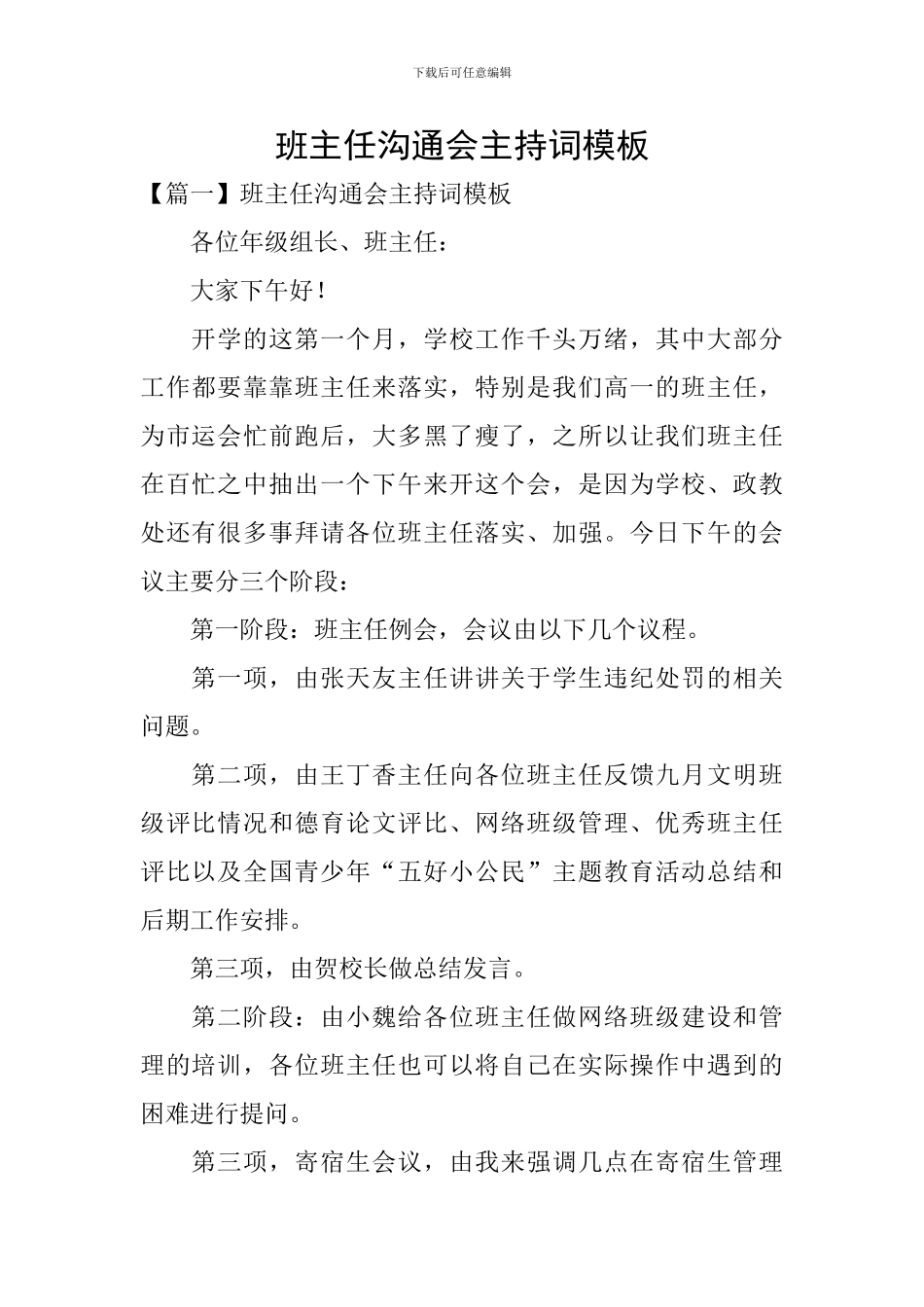 下载后可任意编辑

班主任沟通会主持词模板

【篇一】班主任沟通会主持词模板

各位年级组长、班主任：

大家下午好！

开学的这第一个月，学校工作千头万绪，其中大部分工作都要靠靠班主任来落实，特别是我们高一的班主任，为市运会忙前跑后，大多黑了瘦了，之所以让我们班主任在百忙之中抽出一个下午来开这个会，是因为学校、政教处还有很多事拜请各位班主任落实、加强。今日下午的会议主要分三个阶段：

第一阶段：班主任例会，会议由以下几个议程。

第一项，由张天友主任讲讲关于学生违纪处罚的相关问题。

第二项，由王丁香主任向各位班主任反馈九月文明班级评比情况和德育论文评比、网络班级管理、优秀班主任评比以及全国青少年“五好小公民”主题教育活动总结和后期工作安排。

第三项，由贺校长做总结发言。

第二阶段：由小魏给各位班主任做网络班级建设和管理的培训，各位班主任也可以将自己在实际操作中遇到的困难进行提问。

第三项，寄宿生会议，由我来强调几点在寄宿生管理